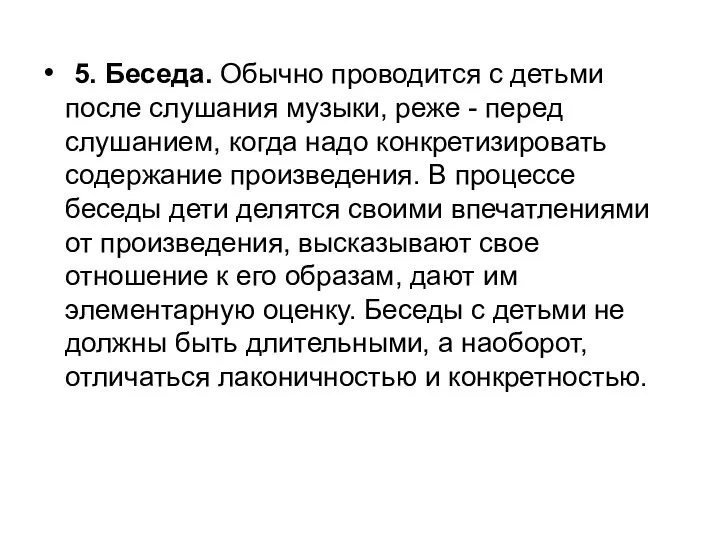 • 5. Беседа. Обычно проводится с детьми после слушания музыки, реже - перед слушанием, когда надо конкретизировать содержание произведения. В процессе беседы дети делятся своими впечатлениями от произведения, высказывают свое отношение к его образам, дают им элементарную оценку. Беседы с детьми не должны быть длительными, а наоборот, отличаться лаконичностью и конкретностью.